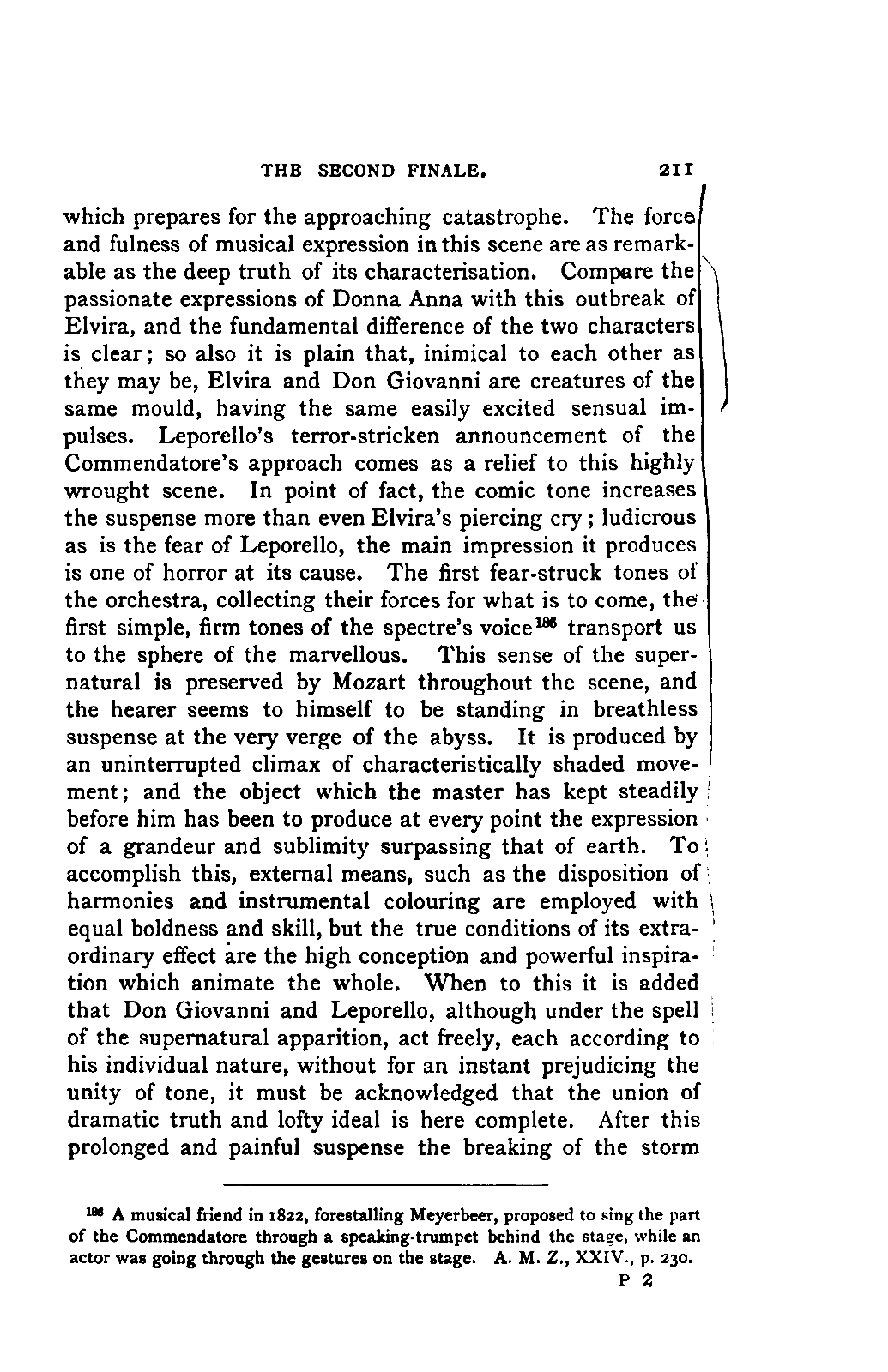 THE SECOND FINALE. 211

which prepares for the approaching catastrophe. The force and fulness of musical expression in this scene are as remarkable as the deep truth of its characterisation. Compare the passionate expressions of Donna Anna with this outbreak of Elvira, and the fundamental difference of the two characters is clear; so also it is plain that, inimical to each other as they may be, Elvira and Don Giovanni are creatures of the same mould, having the same easily excited sensual impulses. Leporello's terror-stricken announcement of the Commendatore's approach comes as a relief to this highly wrought scene. In point of fact, the comic tone increases the suspense more than even Elvira's piercing cry; ludicrous as is the fear of Leporello, the main impression it produces is one of horror at its cause. The first fear-struck tones of the orchestra, collecting their forces for what is to come, the first simple, firm tones of the spectre's voice$^{186}$ transport us to the sphere of the marvellous. This sense of the supernatural is preserved by Mozart throughout the scene, and the hearer seems to himself to be standing in breathless suspense at the very verge of the abyss. It is produced by an uninterrupted climax of characteristically shaded movement; and the object which the master has kept steadily before him has been to produce at every point the expression of a grandeur and sublimity surpassing that of earth. To accomplish this, external means, such as the disposition of harmonies and instrumental colouring are employed with equal boldness and skill, but the true conditions of its extraordinary effect are the high conception and powerful inspiration which animate the whole. When to this it is added that Don Giovanni and Leporello, although under the spell of the supernatural apparition, act freely, each according to his individual nature, without for an instant prejudicing the unity of tone, it must be acknowledged that the union of dramatic truth and lofty ideal is here complete. After this prolonged and painful suspense the breaking of the storm

$^{186}$ A musical friend in 1822, forestalling Meyerbeer, proposed to sing the part of the Commendatore through a speaking-trumpet behind the stage, while an actor was going through the gestures on the stage. A. M. Z., XXIV., p. 230.

P 2